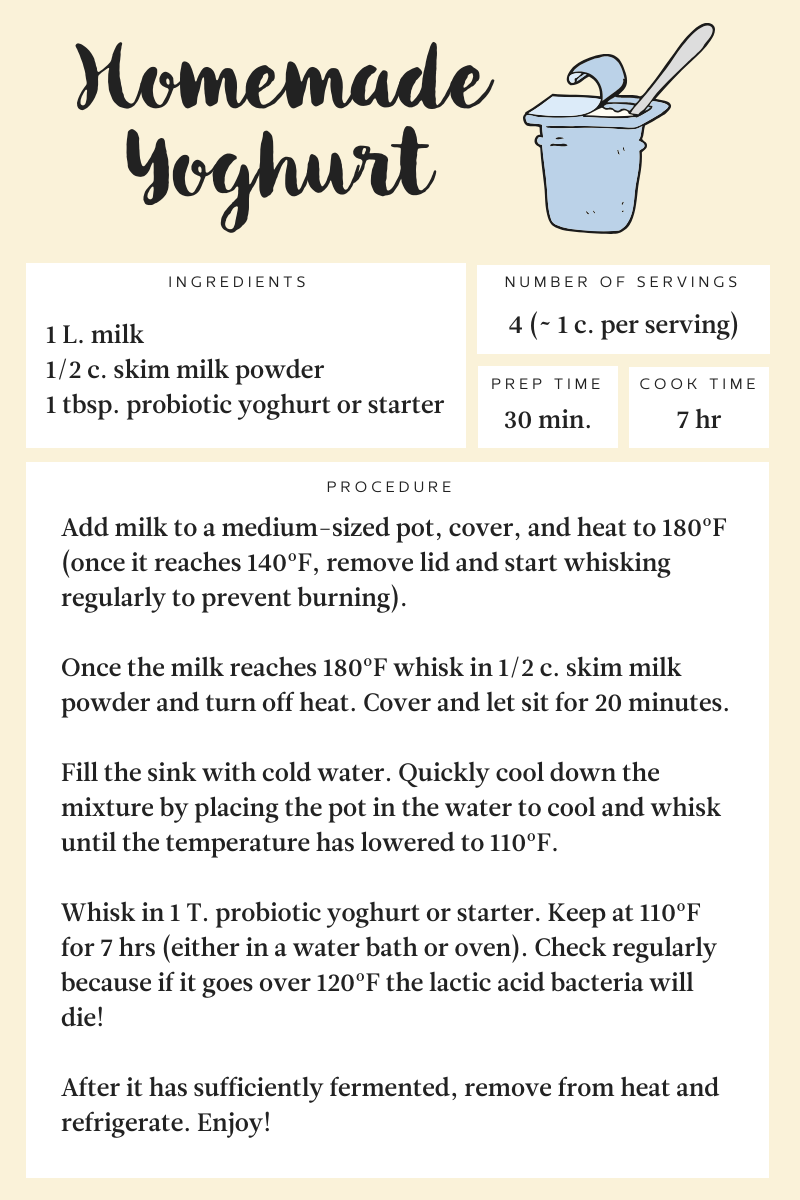 Homemade Yoghurt

INGREDIENTS

1 L. milk
1/2 c. skim milk powder
1 tbsp. probiotic yoghurt or starter

NUMBER OF SERVINGS

4 (~ 1 c. per serving)

PREP TIME

30 min.

COOK TIME

7 hr

PROCEDURE

Add milk to a medium-sized pot, cover, and heat to 180°F (once it reaches 140°F, remove lid and start whisking regularly to prevent burning).

Once the milk reaches 180°F whisk in 1/2 c. skim milk powder and turn off heat. Cover and let sit for 20 minutes.

Fill the sink with cold water. Quickly cool down the mixture by placing the pot in the water to cool and whisk until the temperature has lowered to 110°F.

Whisk in 1 T. probiotic yoghurt or starter. Keep at 110°F for 7 hrs (either in a water bath or oven). Check regularly because if it goes over 120°F the lactic acid bacteria will die!

After it has sufficiently fermented, remove from heat and refrigerate. Enjoy!